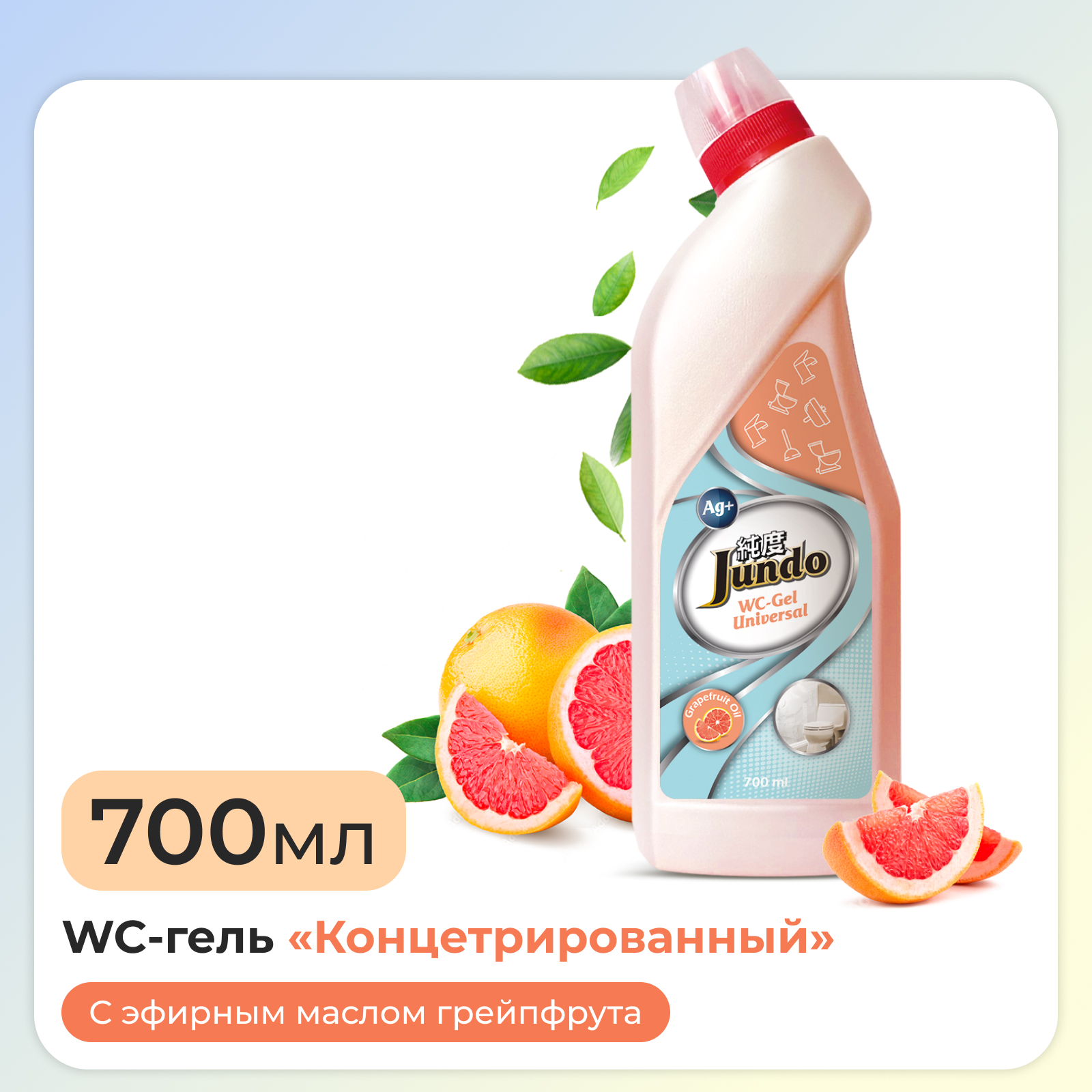 Ag+

純度
Jundo
WC-Gel
Universal

Grapefruit Oil

700 ml

700мл

WC-гель «Концетрированный»

С эфирным маслом грейпфрута